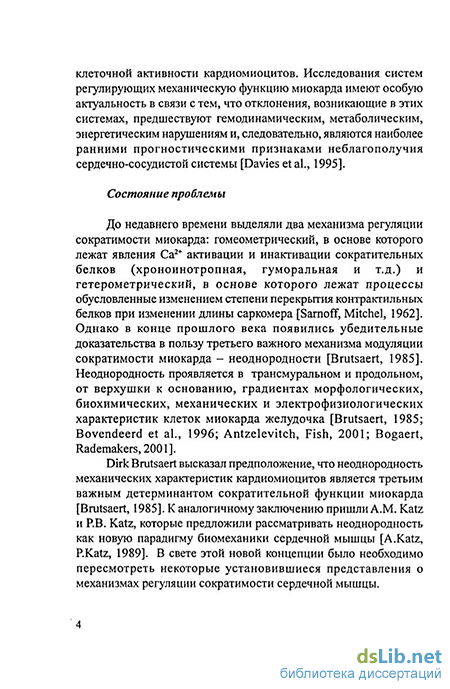 клеточной активности кардиомиоцитов. Исследования систем регулирующих механическую функцию миокарда имеют особую актуальность в связи с тем, что отклонения, возникающие в этих системах, предшествуют гемодинамическим, метаболическим, энергетическим нарушениям и, следовательно, являются наиболее ранними прогностическими признаками неблагополучия сердечно-сосудистой системы [Davies et al., 1995].

Состояние проблемы

До недавнего времени выделяли два механизма регуляции сократимости миокарда: гомеометрический, в основе которого лежат явления $Ca^{2+}$ активации и инактивации сократительных белков (хроноинотропная, гуморальная и т.д.) и гетерометрический, в основе которого лежат процессы обусловленные изменением степени перекрытия контрактильных белков при изменении длины саркомера [Sarnoff, Mitchel, 1962]. Однако в конце прошлого века появились убедительные доказательства в пользу третьего важного механизма модуляции сократимости миокарда – неоднородности [Brutsaert, 1985]. Неоднородность проявляется в трансмуральном и продольном, от верхушки к основанию, градиентах морфологических, биохимических, механических и электрофизиологических характеристик клеток миокарда желудочка [Brutsaert, 1985; Bovendeerd et al., 1996; Antzelevitch, Fish, 2001; Bogaert, Rademakers, 2001].

Dirk Brutsaert высказал предположение, что неоднородность механических характеристик кардиомиоцитов является третьим важным детерминантом сократительной функции миокарда [Brutsaert, 1985]. К аналогичному заключению пришли A.M. Katz и P.B. Katz, которые предложили рассматривать неоднородность как новую парадигму биомеханики сердечной мышцы [A.Katz, P.Katz, 1989]. В свете этой новой концепции было необходимо пересмотреть некоторые установившиеся представления о механизмах регуляции сократимости сердечной мышцы.

4

dsLib.net
библиотека диссертаций